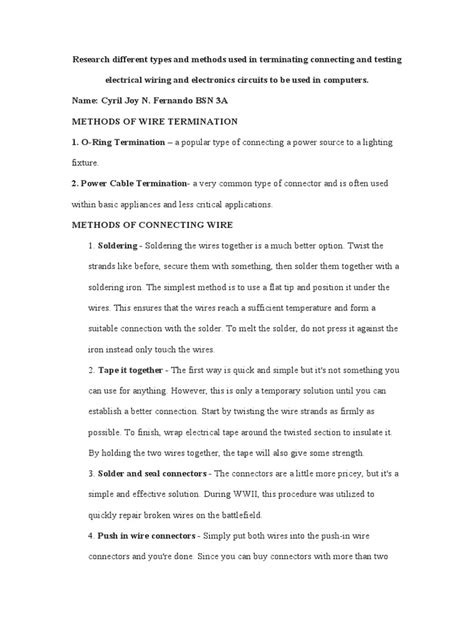 Research different types and methods used in terminating connecting and testing electrical wiring and electronics circuits to be used in computers.

Name: Cyril Joy N. Fernando BSN 3A

METHODS OF WIRE TERMINATION

1. O-Ring Termination – a popular type of connecting a power source to a lighting fixture.

2. Power Cable Termination- a very common type of connector and is often used within basic appliances and less critical applications.

METHODS OF CONNECTING WIRE

1. Soldering - Soldering the wires together is a much better option. Twist the strands like before, secure them with something, then solder them together with a soldering iron. The simplest method is to use a flat tip and position it under the wires. This ensures that the wires reach a sufficient temperature and form a suitable connection with the solder. To melt the solder, do not press it against the iron instead only touch the wires.

2. Tape it together - The first way is quick and simple but it's not something you can use for anything. However, this is only a temporary solution until you can establish a better connection. Start by twisting the wire strands as firmly as possible. To finish, wrap electrical tape around the twisted section to insulate it. By holding the two wires together, the tape will also give some strength.

3. Solder and seal connectors - The connectors are a little more pricey, but it's a simple and effective solution. During WWII, this procedure was utilized to quickly repair broken wires on the battlefield.

4. Push in wire connectors - Simply put both wires into the push-in wire connectors and you're done. Since you can buy connectors with more than two